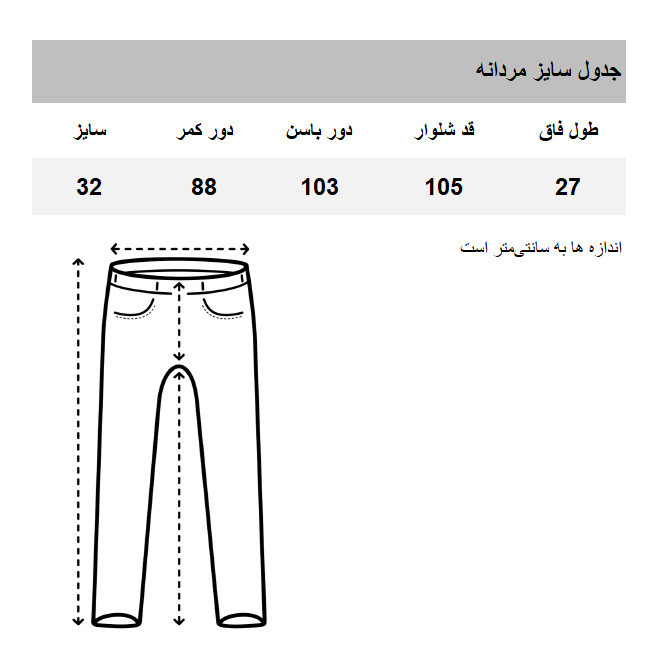 جدول سایز مردانه

| طول فاق | قد شلوار | دور باسن | دور کمر | سایز |
|---|---|---|---|---|
| 27 | 105 | 103 | 88 | 32 |

اندازه ها به سانتی‌متر است